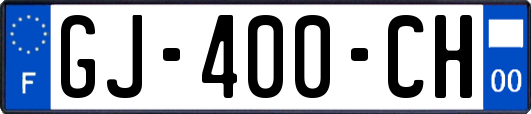 F
GJ-400-CH
00